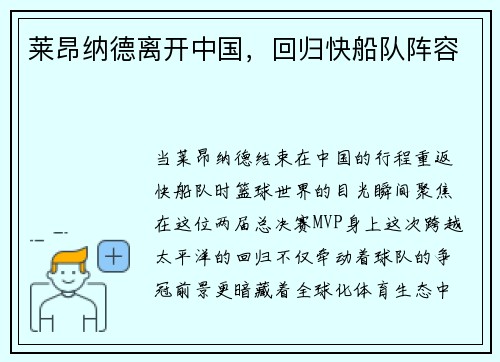 莱昂纳德离开中国，回归快船队阵容

当莱昂纳德结束在中国的行程重返快船队时篮球世界的目光瞬间聚焦在这位两届总决赛MVP身上这次跨越太平洋的回归不仅牵动着球队的争冠前景更暗藏着全球化体育生态中